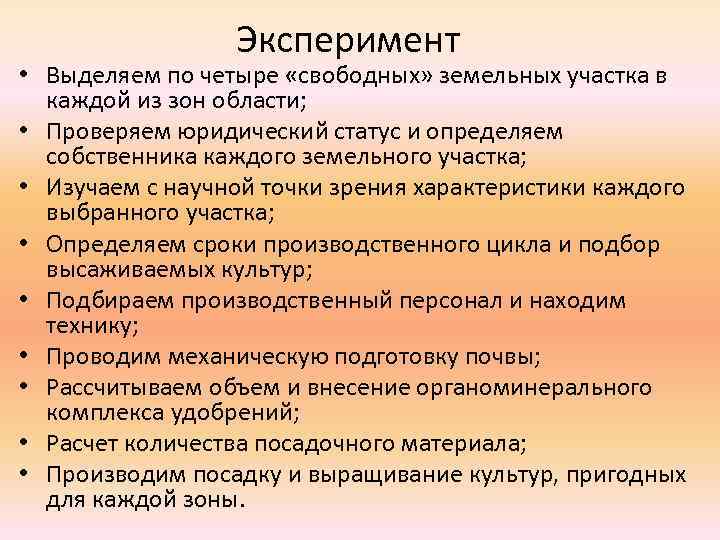 Эксперимент

• Выделяем по четыре «свободных» земельных участка в каждой из зон области;
• Проверяем юридический статус и определяем собственника каждого земельного участка;
• Изучаем с научной точки зрения характеристики каждого выбранного участка;
• Определяем сроки производственного цикла и подбор высаживаемых культур;
• Подбираем производственный персонал и находим технику;
• Проводим механическую подготовку почвы;
• Рассчитываем объем и внесение органоминерального комплекса удобрений;
• Расчет количества посадочного материала;
• Производим посадку и выращивание культур, пригодных для каждой зоны.